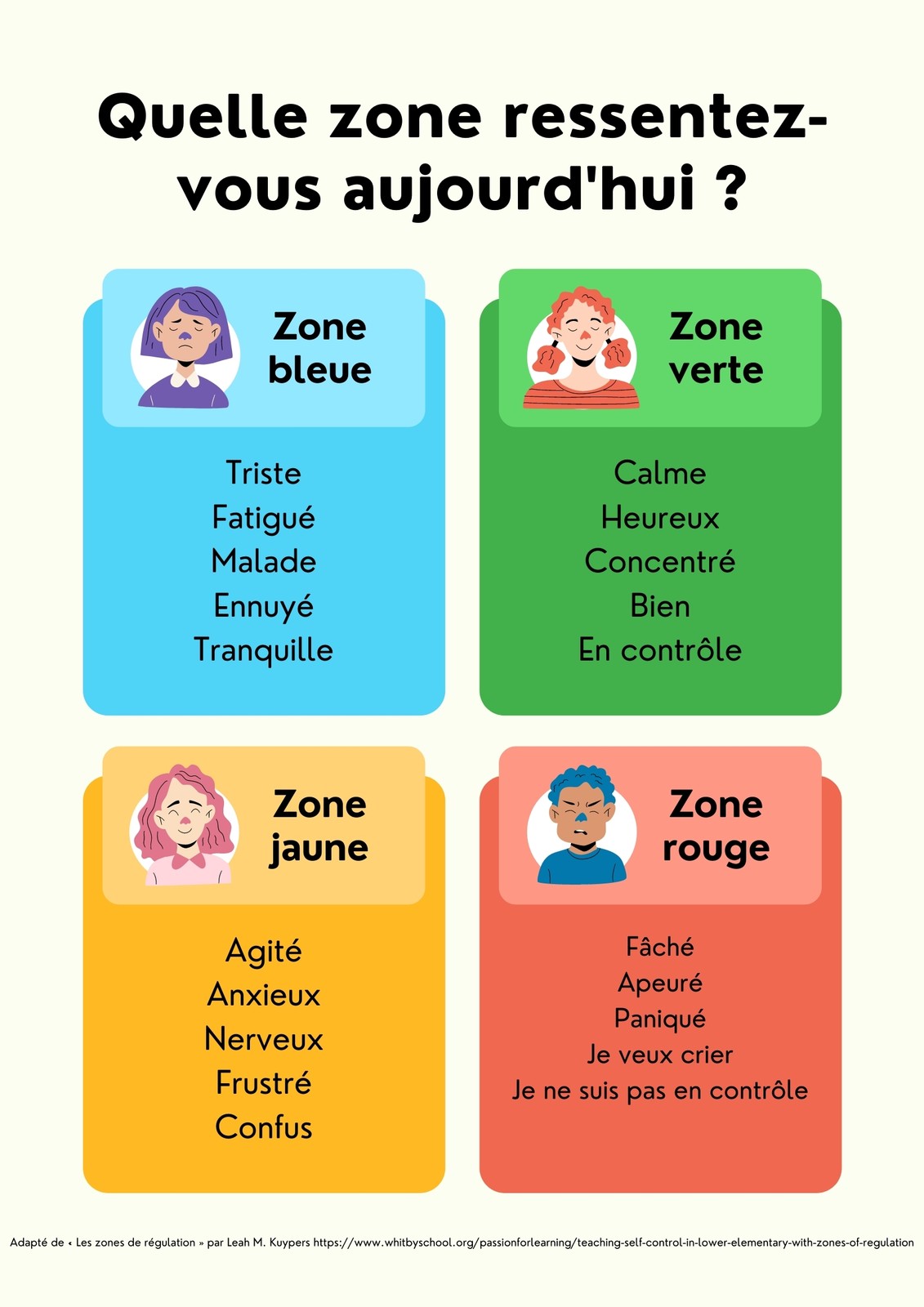 Quelle zone ressentez-vous aujourd'hui ?

Zone
bleue

Triste
Fatigué
Malade
Ennuyé
Tranquille

Zone
verte

Calme
Heureux
Concentré
Bien
En contrôle

Zone
jaune

Agité
Anxieux
Nerveux
Frustré
Confus

Zone
rouge

Fâché
Apeuré
Paniqué
Je veux crier
Je ne suis pas en contrôle

Adapté de « Les zones de régulation » par Leah M. Kuypers https://www.whitbyschool.org/passionforlearning/teaching-self-control-in-lower-elementary-with-zones-of-regulation